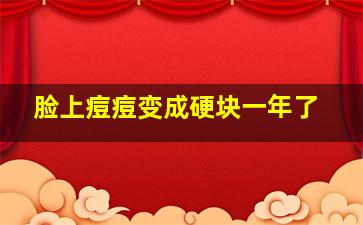 脸上痘痘变成硬块一年了